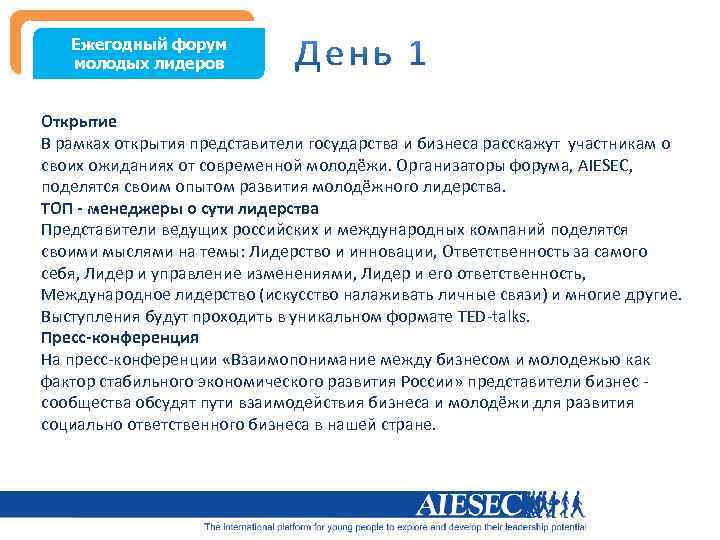 Ежегодный форум молодых лидеров

День 1

Открытие
В рамках открытия представители государства и бизнеса расскажут участникам о своих ожиданиях от современной молодёжи. Организаторы форума, AIESEC, поделятся своим опытом развития молодёжного лидерства.
ТОП - менеджеры о сути лидерства
Представители ведущих российских и международных компаний поделятся своими мыслями на темы: Лидерство и инновации, Ответственность за самого себя, Лидер и управление изменениями, Лидер и его ответственность, Международное лидерство (искусство налаживать личные связи) и многие другие. Выступления будут проходить в уникальном формате TED-talks.
Пресс-конференция
На пресс-конференции «Взаимопонимание между бизнесом и молодежью как фактор стабильного экономического развития России» представители бизнес - сообщества обсудят пути взаимодействия бизнеса и молодёжи для развития социально ответственного бизнеса в нашей стране.

AIESEC
The international platform for young people to explore and develop their leadership potential